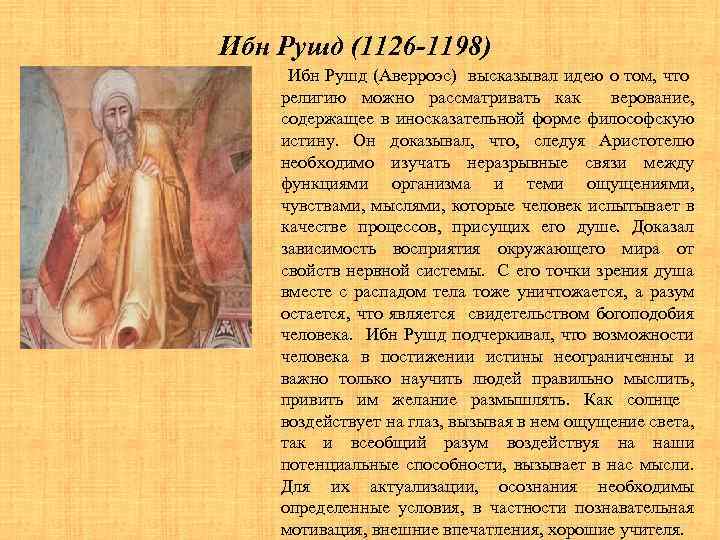 Ибн Рушд (1126-1198)

Ибн Рушд (Аверроэс) высказывал идею о том, что религию можно рассматривать как верование, содержащее в иносказательной форме философскую истину. Он доказывал, что, следуя Аристотелю необходимо изучать неразрывные связи между функциями организма и теми ощущениями, чувствами, мыслями, которые человек испытывает в качестве процессов, присущих его душе. Доказал зависимость восприятия окружающего мира от свойств нервной системы. С его точки зрения душа вместе с распадом тела тоже уничтожается, а разум остается, что является свидетельством богоподобия человека. Ибн Рушд подчеркивал, что возможности человека в постижении истины неограниченны и важно только научить людей правильно мыслить, привить им желание размышлять. Как солнце воздействует на глаз, вызывая в нем ощущение света, так и всеобщий разум воздействуя на наши потенциальные способности, вызывает в нас мысли. Для их актуализации, осознания необходимы определенные условия, в частности познавательная мотивация, внешние впечатления, хорошие учителя.